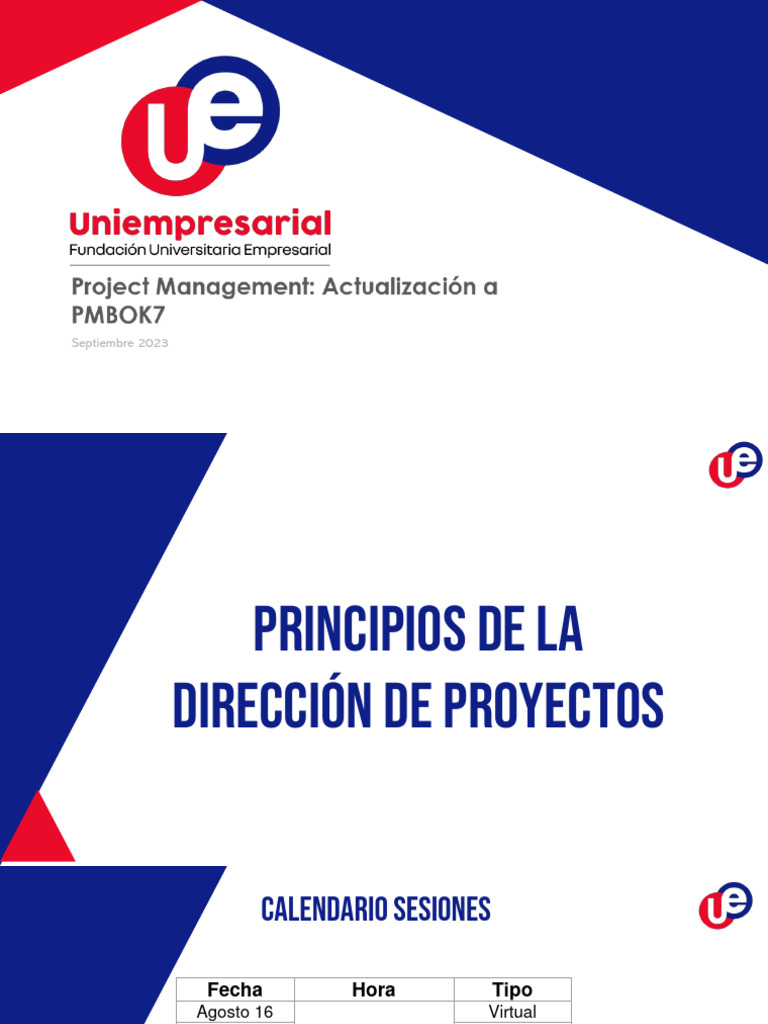 ue

Uniempresarial
Fundación Universitaria Empresarial

Project Management: Actualización a PMBOK7

Septiembre 2023

ue

PRINCIPIOS DE LA DIRECCIÓN DE PROYECTOS

CALENDARIO SESIONES

ue

| Fecha | Hora | Tipo |
|---|---|---|
| Agosto 16 | | Virtual |